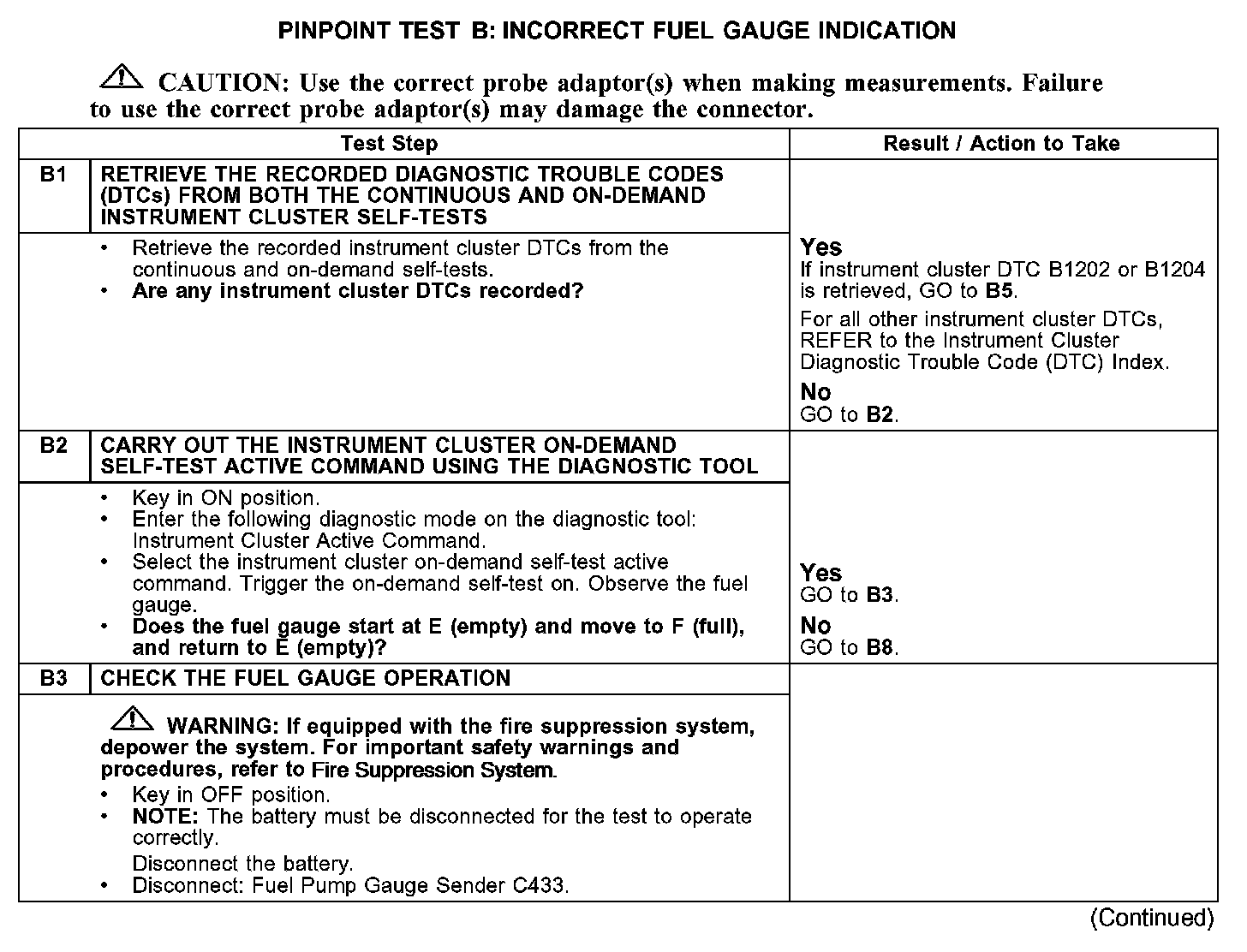 PINPOINT TEST B: INCORRECT FUEL GAUGE INDICATION

CAUTION: Use the correct probe adaptor(s) when making measurements. Failure to use the correct probe adaptor(s) may damage the connector.

| Test Step | | Result / Action to Take |
|---|---|---|
| B1 | RETRIEVE THE RECORDED DIAGNOSTIC TROUBLE CODES (DTCs) FROM BOTH THE CONTINUOUS AND ON-DEMAND INSTRUMENT CLUSTER SELF-TESTS | |
| | • Retrieve the recorded instrument cluster DTCs from the continuous and on-demand self-tests. • Are any instrument cluster DTCs recorded? | Yes If instrument cluster DTC B1202 or B1204 is retrieved, GO to B5. For all other instrument cluster DTCs, REFER to the Instrument Cluster Diagnostic Trouble Code (DTC) Index. No GO to B2. |
| B2 | CARRY OUT THE INSTRUMENT CLUSTER ON-DEMAND SELF-TEST ACTIVE COMMAND USING THE DIAGNOSTIC TOOL | |
| | • Key in ON position. • Enter the following diagnostic mode on the diagnostic tool: Instrument Cluster Active Command. • Select the instrument cluster on-demand self-test active command. Trigger the on-demand self-test on. Observe the fuel gauge. • Does the fuel gauge start at E (empty) and move to F (full), and return to E (empty)? | Yes GO to B3. No GO to B8. |
| B3 | CHECK THE FUEL GAUGE OPERATION | |
| | WARNING: If equipped with the fire suppression system, depower the system. For important safety warnings and procedures, refer to Fire Suppression System. • Key in OFF position. • NOTE: The battery must be disconnected for the test to operate correctly. Disconnect the battery. • Disconnect: Fuel Pump Gauge Sender C433. | |

(Continued)